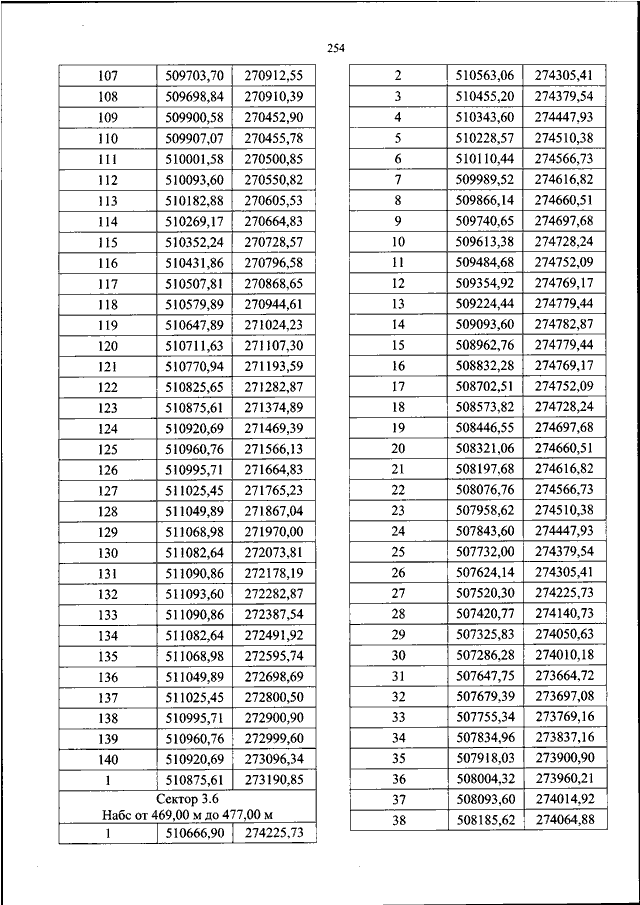 254

| | | |
|---|---|---|
| 107 | 509703,70 | 270912,55 |
| 108 | 509698,84 | 270910,39 |
| 109 | 509900,58 | 270452,90 |
| 110 | 509907,07 | 270455,78 |
| 111 | 510001,58 | 270500,85 |
| 112 | 510093,60 | 270550,82 |
| 113 | 510182,88 | 270605,53 |
| 114 | 510269,17 | 270664,83 |
| 115 | 510352,24 | 270728,57 |
| 116 | 510431,86 | 270796,58 |
| 117 | 510507,81 | 270868,65 |
| 118 | 510579,89 | 270944,61 |
| 119 | 510647,89 | 271024,23 |
| 120 | 510711,63 | 271107,30 |
| 121 | 510770,94 | 271193,59 |
| 122 | 510825,65 | 271282,87 |
| 123 | 510875,61 | 271374,89 |
| 124 | 510920,69 | 271469,39 |
| 125 | 510960,76 | 271566,13 |
| 126 | 510995,71 | 271664,83 |
| 127 | 511025,45 | 271765,23 |
| 128 | 511049,89 | 271867,04 |
| 129 | 511068,98 | 271970,00 |
| 130 | 511082,64 | 272073,81 |
| 131 | 511090,86 | 272178,19 |
| 132 | 511093,60 | 272282,87 |
| 133 | 511090,86 | 272387,54 |
| 134 | 511082,64 | 272491,92 |
| 135 | 511068,98 | 272595,74 |
| 136 | 511049,89 | 272698,69 |
| 137 | 511025,45 | 272800,50 |
| 138 | 510995,71 | 272900,90 |
| 139 | 510960,76 | 272999,60 |
| 140 | 510920,69 | 273096,34 |
| 1 | 510875,61 | 273190,85 |
| Сектор 3.6 Набс от 469,00 м до 477,00 м | | |
| 1 | 510666,90 | 274225,73 |

| | | |
|---|---|---|
| 2 | 510563,06 | 274305,41 |
| 3 | 510455,20 | 274379,54 |
| 4 | 510343,60 | 274447,93 |
| 5 | 510228,57 | 274510,38 |
| 6 | 510110,44 | 274566,73 |
| 7 | 509989,52 | 274616,82 |
| 8 | 509866,14 | 274660,51 |
| 9 | 509740,65 | 274697,68 |
| 10 | 509613,38 | 274728,24 |
| 11 | 509484,68 | 274752,09 |
| 12 | 509354,92 | 274769,17 |
| 13 | 509224,44 | 274779,44 |
| 14 | 509093,60 | 274782,87 |
| 15 | 508962,76 | 274779,44 |
| 16 | 508832,28 | 274769,17 |
| 17 | 508702,51 | 274752,09 |
| 18 | 508573,82 | 274728,24 |
| 19 | 508446,55 | 274697,68 |
| 20 | 508321,06 | 274660,51 |
| 21 | 508197,68 | 274616,82 |
| 22 | 508076,76 | 274566,73 |
| 23 | 507958,62 | 274510,38 |
| 24 | 507843,60 | 274447,93 |
| 25 | 507732,00 | 274379,54 |
| 26 | 507624,14 | 274305,41 |
| 27 | 507520,30 | 274225,73 |
| 28 | 507420,77 | 274140,73 |
| 29 | 507325,83 | 274050,63 |
| 30 | 507286,28 | 274010,18 |
| 31 | 507647,75 | 273664,72 |
| 32 | 507679,39 | 273697,08 |
| 33 | 507755,34 | 273769,16 |
| 34 | 507834,96 | 273837,16 |
| 35 | 507918,03 | 273900,90 |
| 36 | 508004,32 | 273960,21 |
| 37 | 508093,60 | 274014,92 |
| 38 | 508185,62 | 274064,88 |